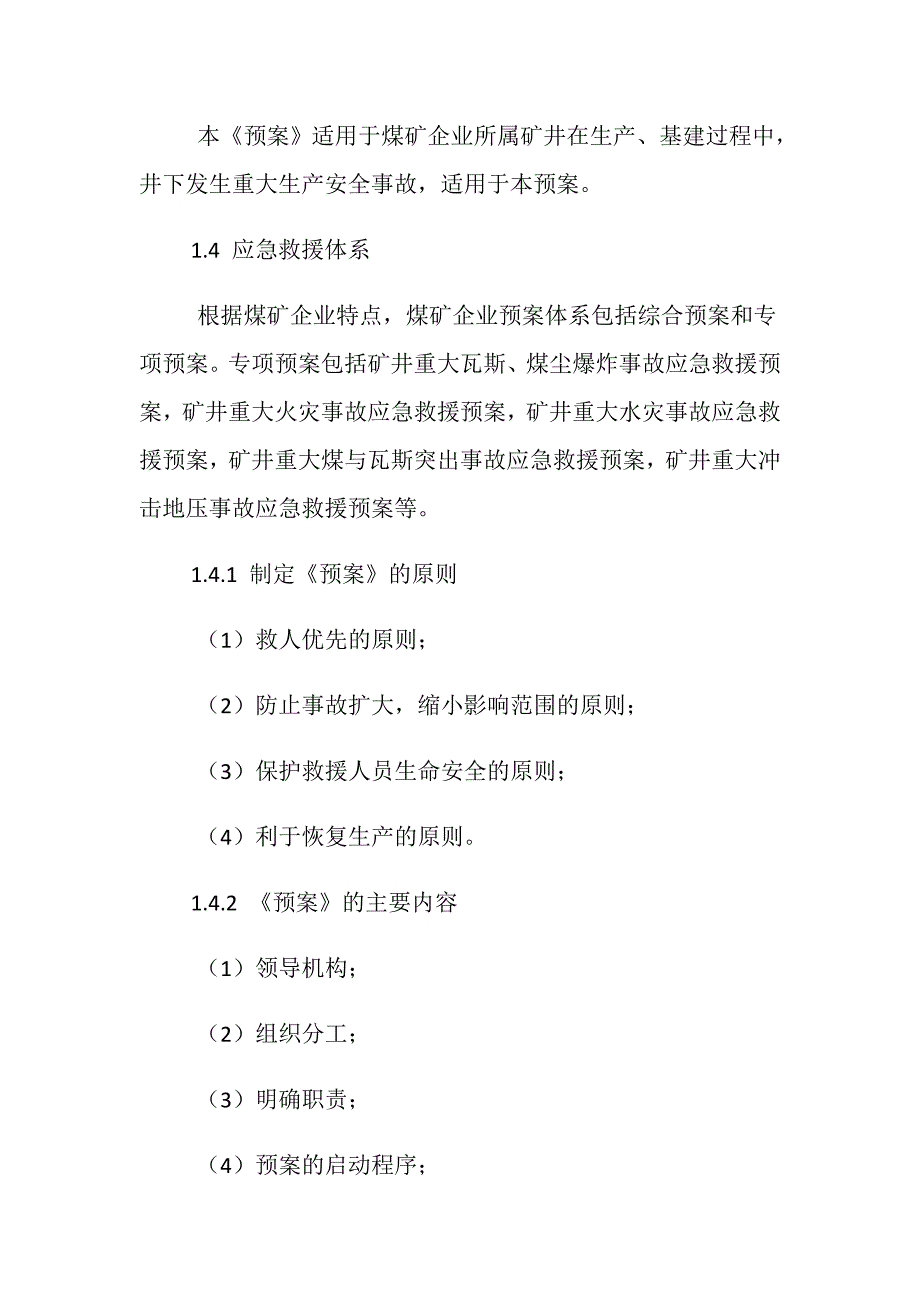 本《预案》适用于煤矿企业所属矿井在生产、基建过程中，井下发生重大生产安全事故，适用于本预案。

1.4 应急救援体系

根据煤矿企业特点，煤矿企业预案体系包括综合预案和专项预案。专项预案包括矿井重大瓦斯、煤尘爆炸事故应急救援预案，矿井重大火灾事故应急救援预案，矿井重大水灾事故应急救援预案，矿井重大煤与瓦斯突出事故应急救援预案，矿井重大冲击地压事故应急救援预案等。

1.4.1 制定《预案》的原则

（1）救人优先的原则；

（2）防止事故扩大，缩小影响范围的原则；

（3）保护救援人员生命安全的原则；

（4）利于恢复生产的原则。

1.4.2 《预案》的主要内容

（1）领导机构；

（2）组织分工；

（3）明确职责；

（4）预案的启动程序；